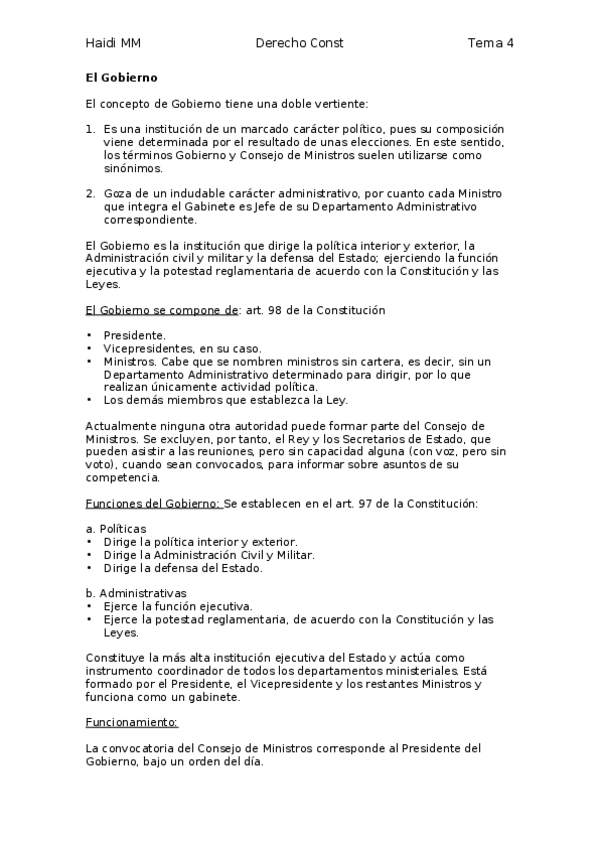 Haidi MM Derecho Const Tema 4

El Gobierno

El concepto de Gobierno tiene una doble vertiente:

1. Es una institución de un marcado carácter político, pues su composición viene determinada por el resultado de unas elecciones. En este sentido, los términos Gobierno y Consejo de Ministros suelen utilizarse como sinónimos.

2. Goza de un indudable carácter administrativo, por cuanto cada Ministro que integra el Gabinete es Jefe de su Departamento Administrativo correspondiente.

El Gobierno es la institución que dirige la política interior y exterior, la Administración civil y militar y la defensa del Estado; ejerciendo la función ejecutiva y la potestad reglamentaria de acuerdo con la Constitución y las Leyes.

El Gobierno se compone de: art. 98 de la Constitución

• Presidente.
• Vicepresidentes, en su caso.
• Ministros. Cabe que se nombren ministros sin cartera, es decir, sin un Departamento Administrativo determinado para dirigir, por lo que realizan únicamente actividad política.
• Los demás miembros que establezca la Ley.

Actualmente ninguna otra autoridad puede formar parte del Consejo de Ministros. Se excluyen, por tanto, el Rey y los Secretarios de Estado, que pueden asistir a las reuniones, pero sin capacidad alguna (con voz, pero sin voto), cuando sean convocados, para informar sobre asuntos de su competencia.

Funciones del Gobierno: Se establecen en el art. 97 de la Constitución:

a. Políticas
• Dirige la política interior y exterior.
• Dirige la Administración Civil y Militar.
• Dirige la defensa del Estado.

b. Administrativas
• Ejerce la función ejecutiva.
• Ejerce la potestad reglamentaria, de acuerdo con la Constitución y las Leyes.

Constituye la más alta institución ejecutiva del Estado y actúa como instrumento coordinador de todos los departamentos ministeriales. Está formado por el Presidente, el Vicepresidente y los restantes Ministros y funciona como un gabinete.

Funcionamiento:

La convocatoria del Consejo de Ministros corresponde al Presidente del Gobierno, bajo un orden del día.